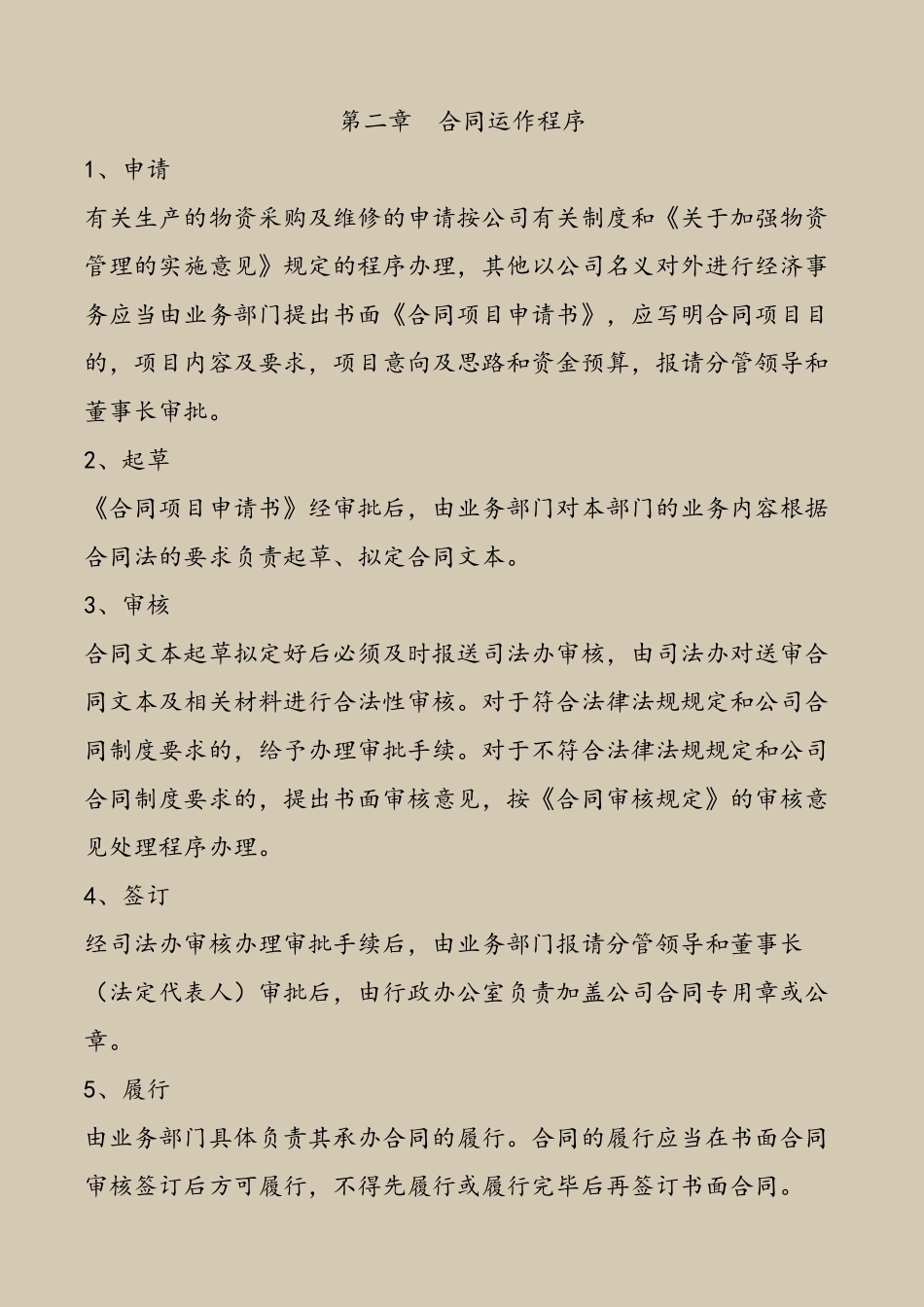 第二章　合同运作程序

1、申请

有关生产的物资采购及维修的申请按公司有关制度和《关于加强物资管理的实施意见》规定的程序办理，其他以公司名义对外进行经济事务应当由业务部门提出书面《合同项目申请书》，应写明合同项目目的，项目内容及要求，项目意向及思路和资金预算，报请分管领导和董事长审批。

2、起草

《合同项目申请书》经审批后，由业务部门对本部门的业务内容根据合同法的要求负责起草、拟定合同文本。

3、审核

合同文本起草拟定好后必须及时报送司法办审核，由司法办对送审合同文本及相关材料进行合法性审核。对于符合法律法规规定和公司合同制度要求的，给予办理审批手续。对于不符合法律法规规定和公司合同制度要求的，提出书面审核意见，按《合同审核规定》的审核意见处理程序办理。

4、签订

经司法办审核办理审批手续后，由业务部门报请分管领导和董事长（法定代表人）审批后，由行政办公室负责加盖公司合同专用章或公章。

5、履行

由业务部门具体负责其承办合同的履行。合同的履行应当在书面合同审核签订后方可履行，不得先履行或履行完毕后再签订书面合同。